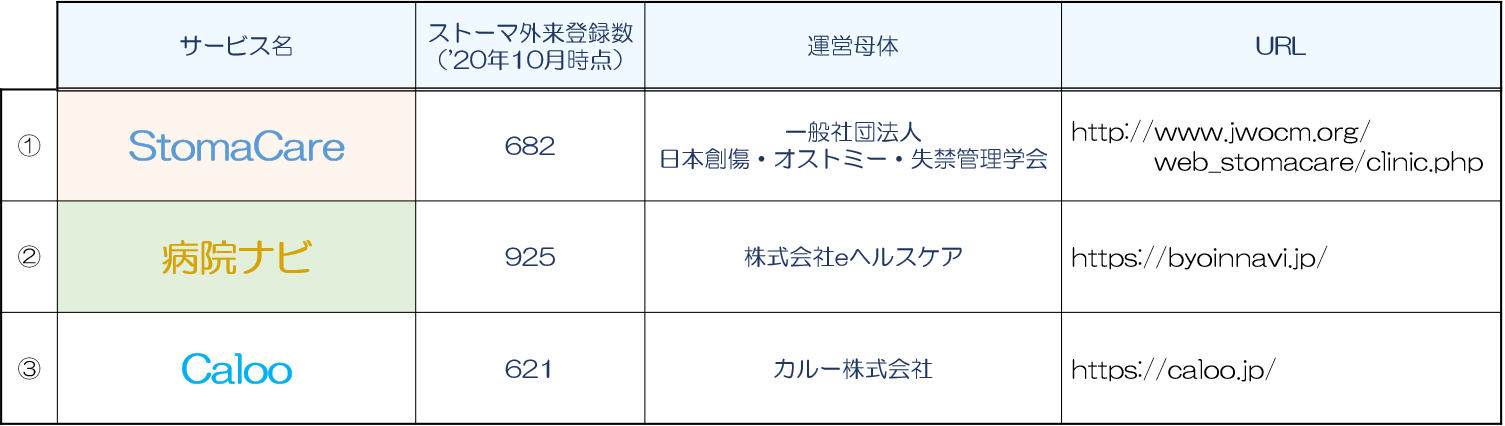 |  | サービス名 | ストーマ外来登録数（'20年10月時点） | 運営母体 | URL |
|---|---|---|---|---|
| ① | StomaCare | 682 | 一般社団法人 日本創傷・オストミー・失禁管理学会 | http://www.jwocm.org/web_stomacare/clinic.php |
| ② | 病院ナビ | 925 | 株式会社eヘルスケア | https://byoinnavi.jp/ |
| ③ | Caloo | 621 | カルー株式会社 | https://caloo.jp/ |